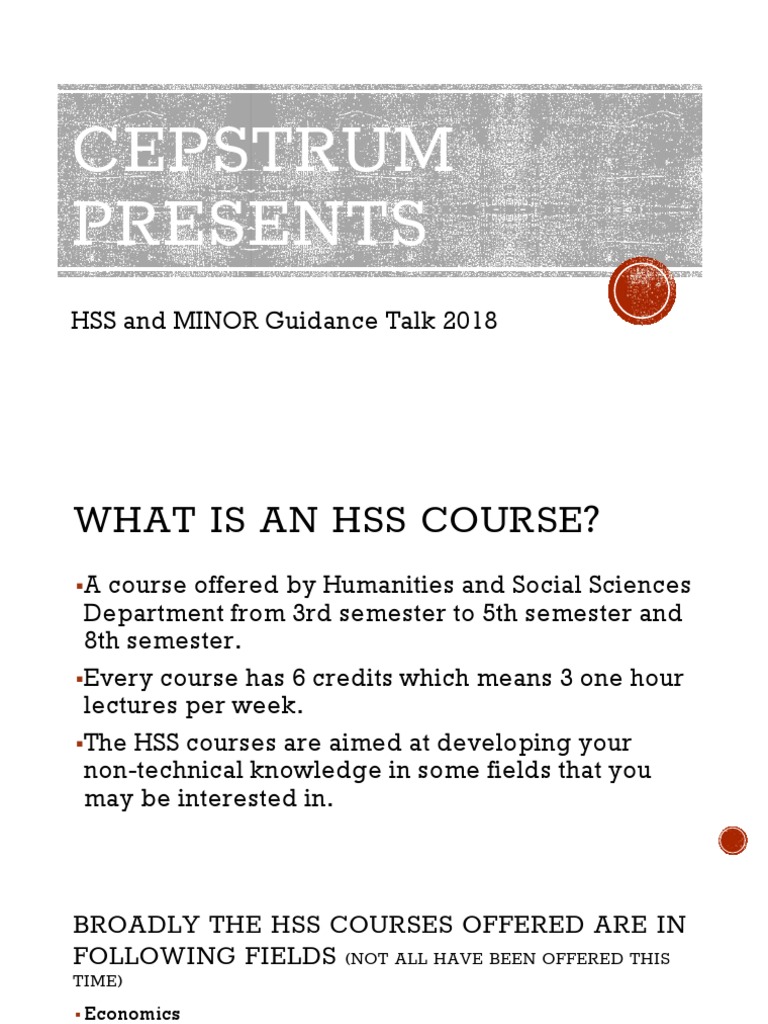 CEPSTRUM PRESENTS

HSS and MINOR Guidance Talk 2018

WHAT IS AN HSS COURSE?

▪A course offered by Humanities and Social Sciences Department from 3rd semester to 5th semester and 8th semester.

▪Every course has 6 credits which means 3 one hour lectures per week.

▪The HSS courses are aimed at developing your non-technical knowledge in some fields that you may be interested in.

BROADLY THE HSS COURSES OFFERED ARE IN FOLLOWING FIELDS (NOT ALL HAVE BEEN OFFERED THIS TIME)

▪ Economics